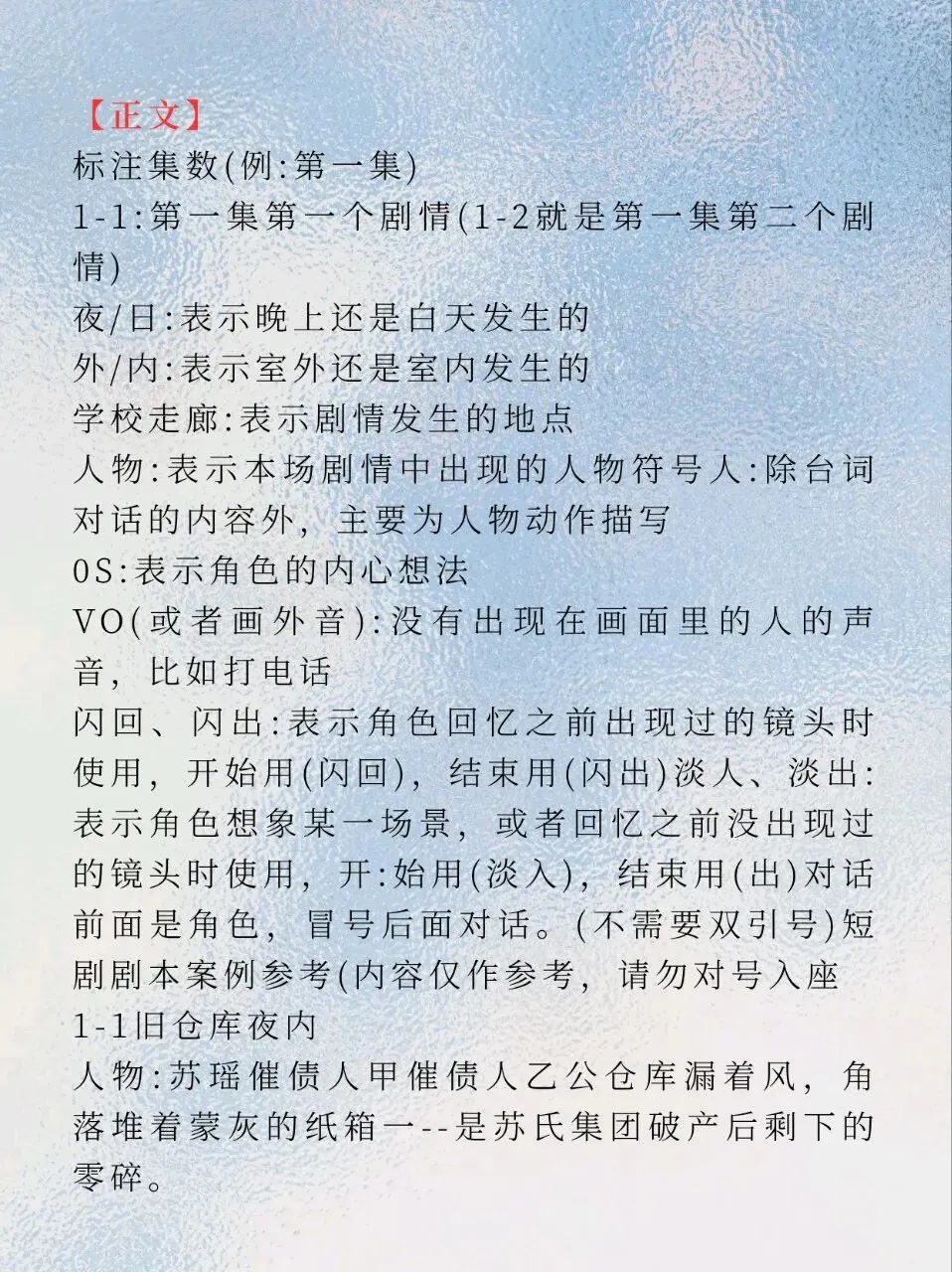 【正文】
标注集数(例:第一集)
1-1:第一集第一个剧情(1-2就是第一集第二个剧情)
夜/日:表示晚上还是白天发生的
外/内:表示室外还是室内发生的
学校走廊:表示剧情发生的地点
人物:表示本场剧情中出现的人物符号人:除台词对话的内容外，主要为人物动作描写
0S:表示角色的内心想法
VO(或者画外音):没有出现在画面里的人的声音，比如打电话
闪回、闪出:表示角色回忆之前出现过的镜头时使用，开始用(闪回)，结束用(闪出)淡人、淡出:表示角色想象某一场景，或者回忆之前没出现过的镜头时使用，开:始用(淡入)，结束用(出)对话前面是角色，冒号后面对话。(不需要双引号)短剧剧本案例参考(内容仅作参考，请勿对号入座
1-1旧仓库夜内
人物:苏瑶催债人甲催债人乙公仓库漏着风，角落堆着蒙灰的纸箱一--是苏氏集团破产后剩下的零碎。